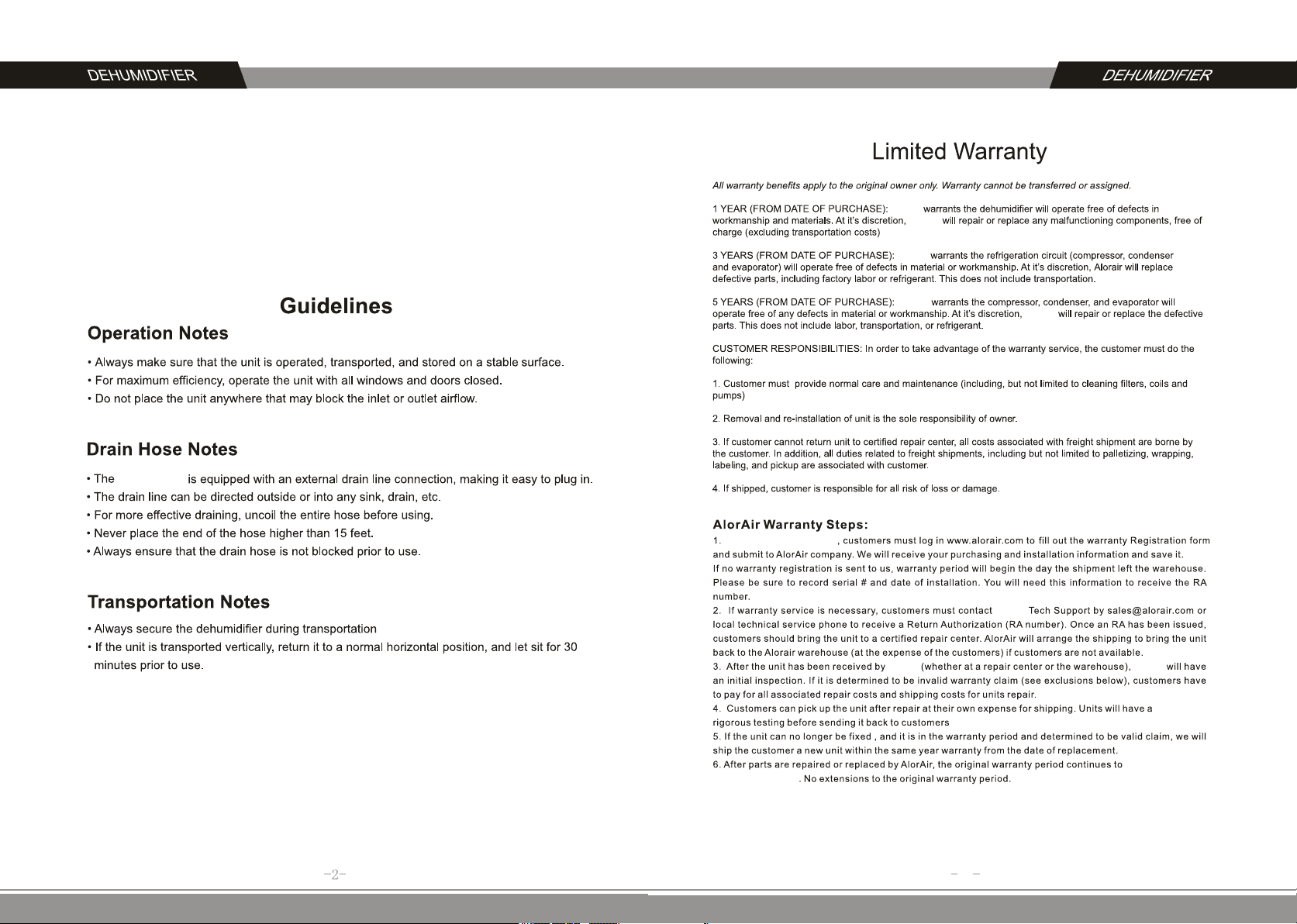 DEHUMIDIFIER

Guidelines

Operation Notes

• Always make sure that the unit is operated, transported, and stored on a stable surface.
• For maximum efficiency, operate the unit with all windows and doors closed.
• Do not place the unit anywhere that may block the inlet or outlet airflow.

Drain Hose Notes

• The is equipped with an external drain line connection, making it easy to plug in.
• The drain line can be directed outside or into any sink, drain, etc.
• For more effective draining, uncoil the entire hose before using.
• Never place the end of the hose higher than 15 feet.
• Always ensure that the drain hose is not blocked prior to use.

Transportation Notes

• Always secure the dehumidifier during transportation
• If the unit is transported vertically, return it to a normal horizontal position, and let sit for 30 minutes prior to use.

-2-

DEHUMIDIFIER

Limited Warranty

All warranty benefits apply to the original owner only. Warranty cannot be transferred or assigned.

1 YEAR (FROM DATE OF PURCHASE): warrants the dehumidifier will operate free of defects in workmanship and materials. At it's discretion, will repair or replace any malfunctioning components, free of charge (excluding transportation costs)

3 YEARS (FROM DATE OF PURCHASE): warrants the refrigeration circuit (compressor, condenser and evaporator) will operate free of defects in material or workmanship. At it's discretion, Alorair will replace defective parts, including factory labor or refrigerant. This does not include transportation.

5 YEARS (FROM DATE OF PURCHASE): warrants the compressor, condenser, and evaporator will operate free of any defects in material or workmanship. At it's discretion, will repair or replace the defective parts. This does not include labor, transportation, or refrigerant.

CUSTOMER RESPONSIBILITIES: In order to take advantage of the warranty service, the customer must do the following:

1. Customer must provide normal care and maintenance (including, but not limited to cleaning filters, coils and pumps)

2. Removal and re-installation of unit is the sole responsibility of owner.

3. If customer cannot return unit to certified repair center, all costs associated with freight shipment are borne by the customer. In addition, all duties related to freight shipments, including but not limited to palletizing, wrapping, labeling, and pickup are associated with customer.

4. If shipped, customer is responsible for all risk of loss or damage.

AlorAir Warranty Steps:
1. , customers must log in www.alorair.com to fill out the warranty Registration form and submit to AlorAir company. We will receive your purchasing and installation information and save it. If no warranty registration is sent to us, warranty period will begin the day the shipment left the warehouse. Please be sure to record serial # and date of installation. You will need this information to receive the RA number.
2. If warranty service is necessary, customers must contact Tech Support by sales@alorair.com or local technical service phone to receive a Return Authorization (RA number). Once an RA has been issued, customers should bring the unit to a certified repair center. AlorAir will arrange the shipping to bring the unit back to the Alorair warehouse (at the expense of the customers) if customers are not available.
3. After the unit has been received by (whether at a repair center or the warehouse), will have an initial inspection. If it is determined to be invalid warranty claim (see exclusions below), customers have to pay for all associated repair costs and shipping costs for units repair.
4. Customers can pick up the unit after repair at their own expense for shipping. Units will have a rigorous testing before sending it back to customers
5. If the unit can no longer be fixed , and it is in the warranty period and determined to be valid claim, we will ship the customer a new unit within the same year warranty from the date of replacement.
6. After parts are repaired or replaced by AlorAir, the original warranty period continues to . No extensions to the original warranty period.

- -